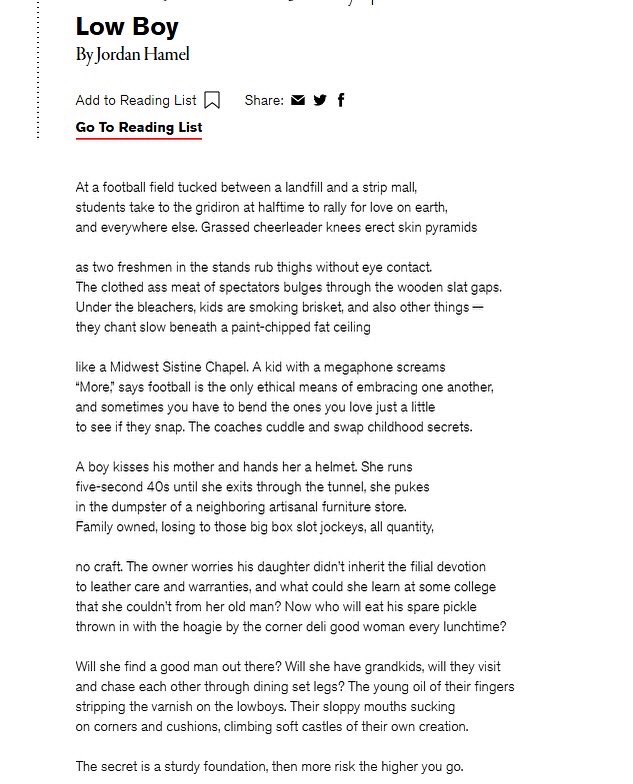 Low Boy
By Jordan Hamel

Add to Reading List Share:

Go To Reading List

At a football field tucked between a landfill and a strip mall, students take to the gridiron at halftime to rally for love on earth, and everywhere else. Grassed cheerleader knees erect skin pyramids

as two freshmen in the stands rub thighs without eye contact. The clothed ass meat of spectators bulges through the wooden slat gaps. Under the bleachers, kids are smoking brisket, and also other things — they chant slow beneath a paint-chipped fat ceiling

like a Midwest Sistine Chapel. A kid with a megaphone screams "More," says football is the only ethical means of embracing one another, and sometimes you have to bend the ones you love just a little to see if they snap. The coaches cuddle and swap childhood secrets.

A boy kisses his mother and hands her a helmet. She runs five-second 40s until she exits through the tunnel, she pukes in the dumpster of a neighboring artisanal furniture store. Family owned, losing to those big box slot jockeys, all quantity,

no craft. The owner worries his daughter didn't inherit the filial devotion to leather care and warranties, and what could she learn at some college that she couldn't from her old man? Now who will eat his spare pickle thrown in with the hoagie by the corner deli good woman every lunchtime?

Will she find a good man out there? Will she have grandkids, will they visit and chase each other through dining set legs? The young oil of their fingers stripping the varnish on the lowboys. Their sloppy mouths sucking on corners and cushions, climbing soft castles of their own creation.

The secret is a sturdy foundation, then more risk the higher you go.